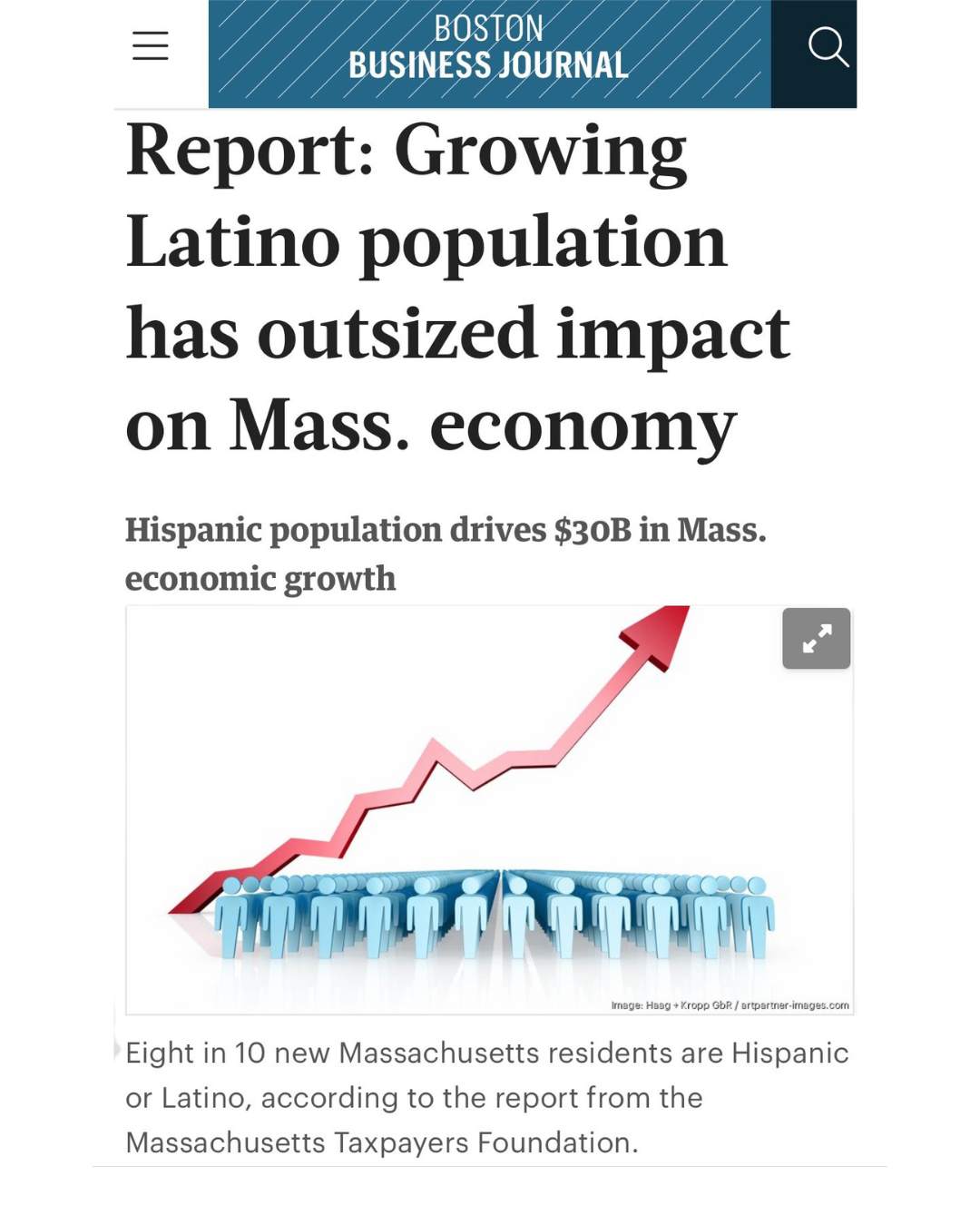 BOSTON
BUSINESS JOURNAL

Report: Growing Latino population has outsized impact on Mass. economy

Hispanic population drives $30B in Mass. economic growth

Image: Haag + Kropp GbR / artpartner-images.com

Eight in 10 new Massachusetts residents are Hispanic or Latino, according to the report from the Massachusetts Taxpayers Foundation.